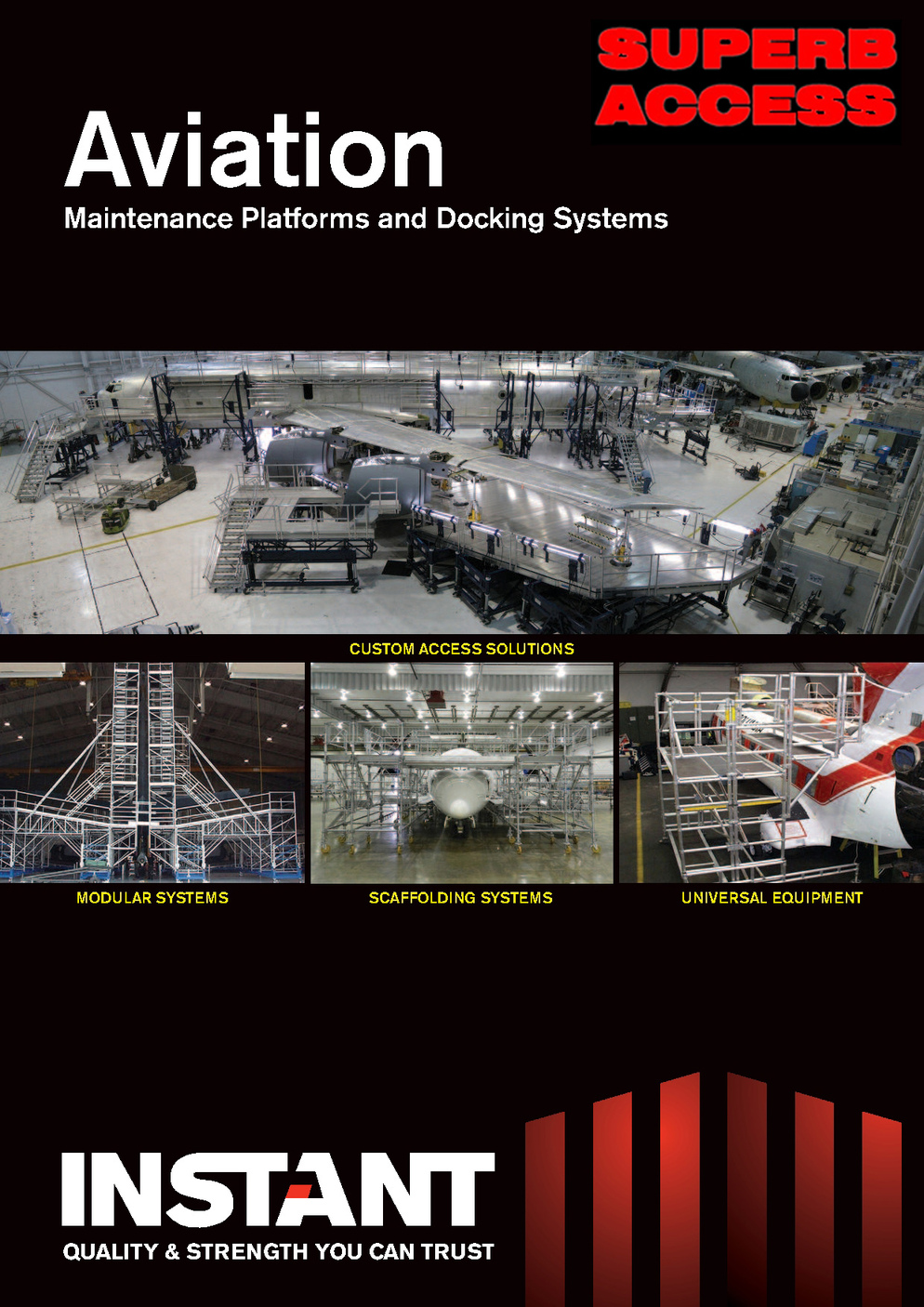 SUPERB ACCESS

Aviation

Maintenance Platforms and Docking Systems

CUSTOM ACCESS SOLUTIONS

MODULAR SYSTEMS

SCAFFOLDING SYSTEMS

UNIVERSAL EQUIPMENT

INSTANT

QUALITY & STRENGTH YOU CAN TRUST